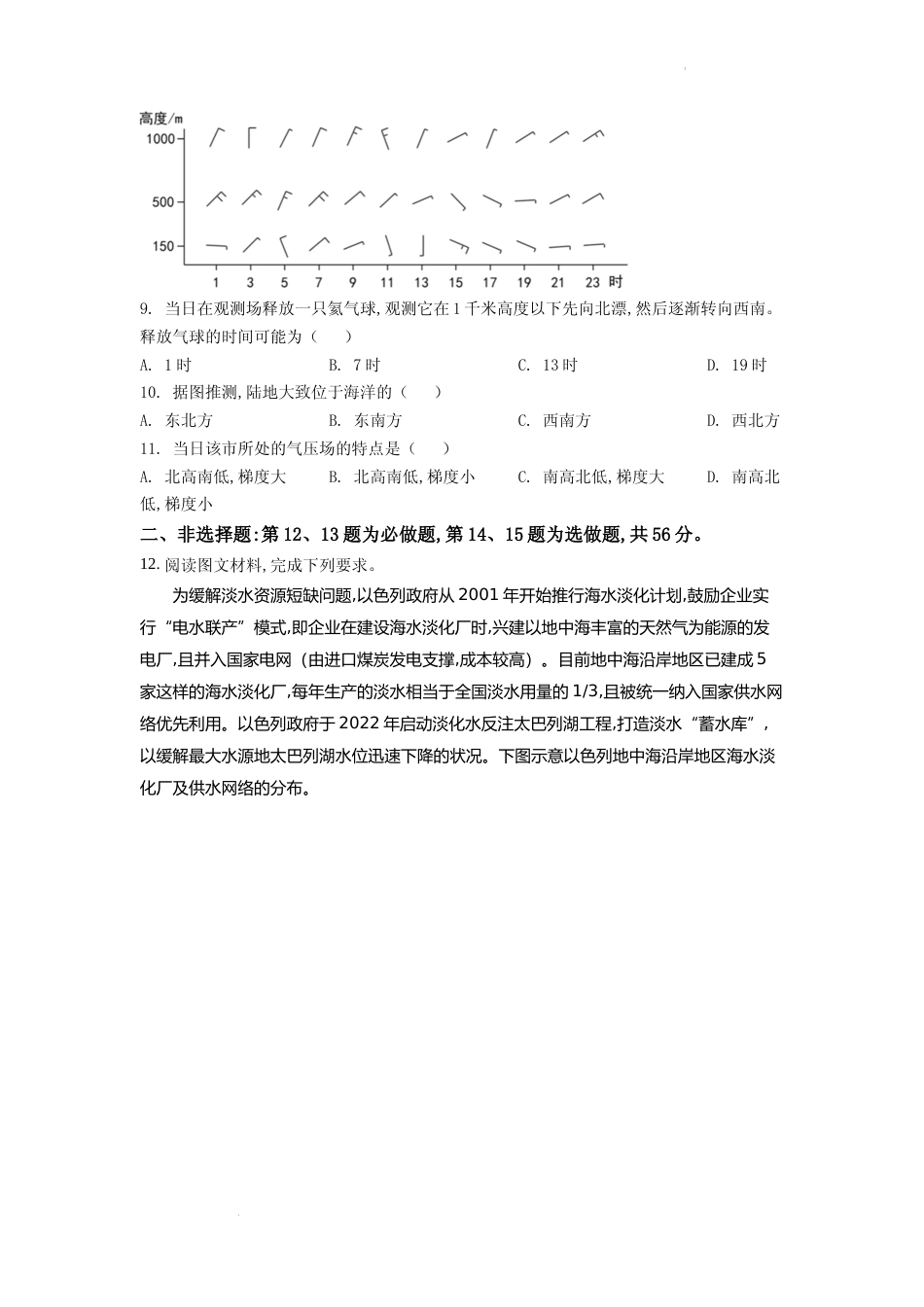 高度/m
1000
500
150
1 3 5 7 9 11 13 15 17 19 21 23 时

9. 当日在观测场释放一只氦气球,观测它在1千米高度以下先向北漂,然后逐渐转向西南。释放气球的时间可能为（ ）

A. 1时 B. 7时 C. 13时 D. 19时

10. 据图推测,陆地大致位于海洋的（ ）

A. 东北方 B. 东南方 C. 西南方 D. 西北方

11. 当日该市所处的气压场的特点是（ ）

A. 北高南低,梯度大 B. 北高南低,梯度小 C. 南高北低,梯度大 D. 南高北低,梯度小

二、非选择题:第12、13题为必做题,第14、15题为选做题,共56分。

12. 阅读图文材料,完成下列要求。

为缓解淡水资源短缺问题,以色列政府从2001年开始推行海水淡化计划,鼓励企业实行“电水联产”模式,即企业在建设海水淡化厂时,兴建以地中海丰富的天然气为能源的发电厂,且并入国家电网（由进口煤炭发电支撑,成本较高）。目前地中海沿岸地区已建成5家这样的海水淡化厂,每年生产的淡水相当于全国淡水用量的1/3,且被统一纳入国家供水网络优先利用。以色列政府于2022年启动淡化水反注太巴列湖工程,打造淡水“蓄水库”,以缓解最大水源地太巴列湖水位迅速下降的状况。下图示意以色列地中海沿岸地区海水淡化厂及供水网络的分布。